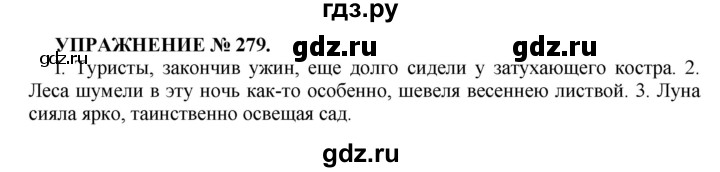 гдз.ру

УПРАЖНЕНИЕ № 279. gdz.ru gdz.ru

gdz.ru

1. Туристы, закончив ужин, еще долго сидели у затухающего костра. 2. Леса шумели в эту ночь как-то особенно, шевеля весеннею листвой. 3. Луна сияла ярко, таинственно освещая сад.

gdz.ru